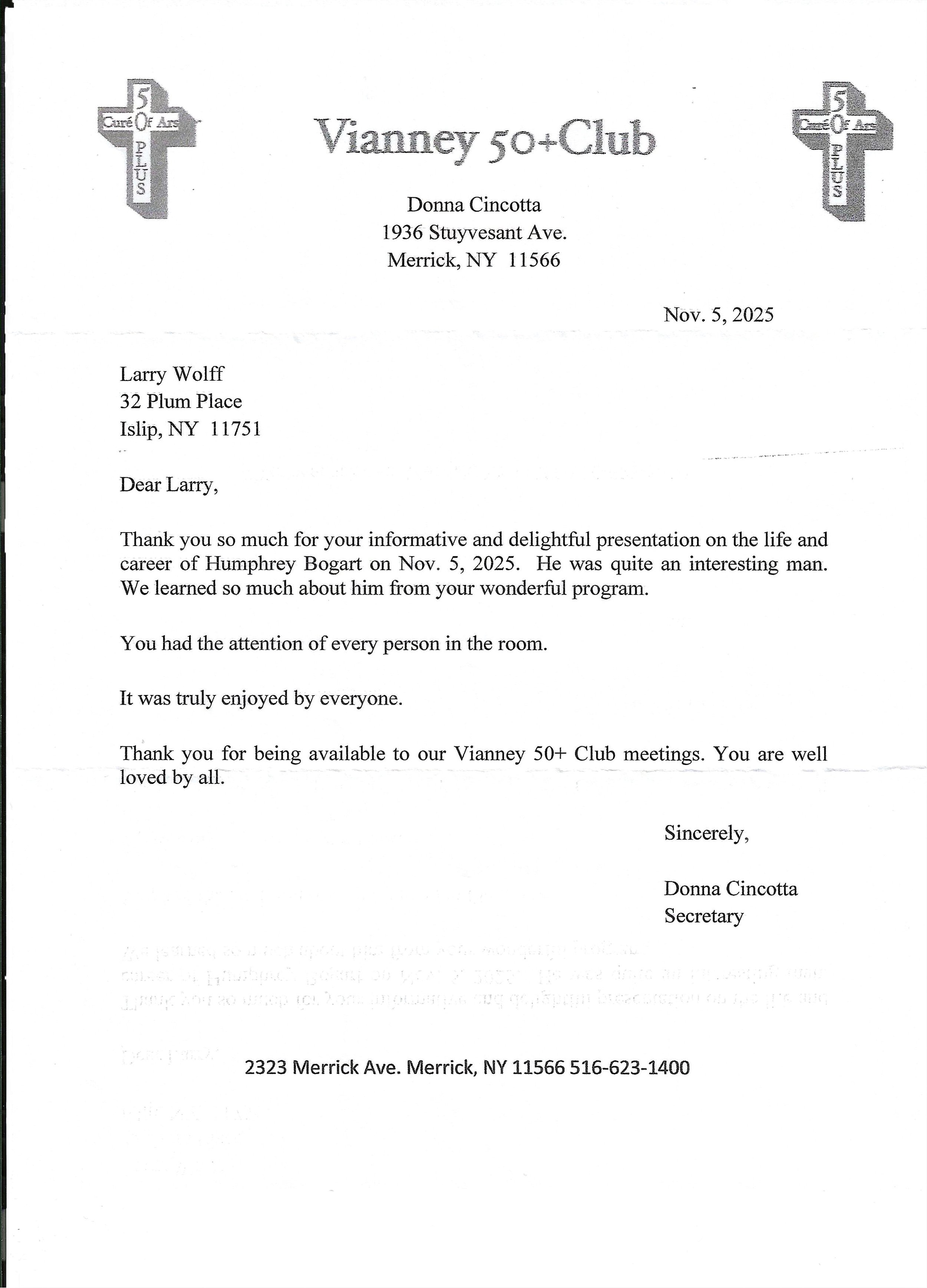 5 Curé Of Ars PLUS

Vianney 50+Club

5 Curé Of Ars PLUS

Donna Cincotta
1936 Stuyvesant Ave.
Merrick, NY 11566

Nov. 5, 2025

Larry Wolff
32 Plum Place
Islip, NY 11751

Dear Larry,

Thank you so much for your informative and delightful presentation on the life and career of Humphrey Bogart on Nov. 5, 2025. He was quite an interesting man. We learned so much about him from your wonderful program.

You had the attention of every person in the room.

It was truly enjoyed by everyone.

Thank you for being available to our Vianney 50+ Club meetings. You are well loved by all.

Sincerely,

Donna Cincotta
Secretary

2323 Merrick Ave. Merrick, NY 11566 516-623-1400